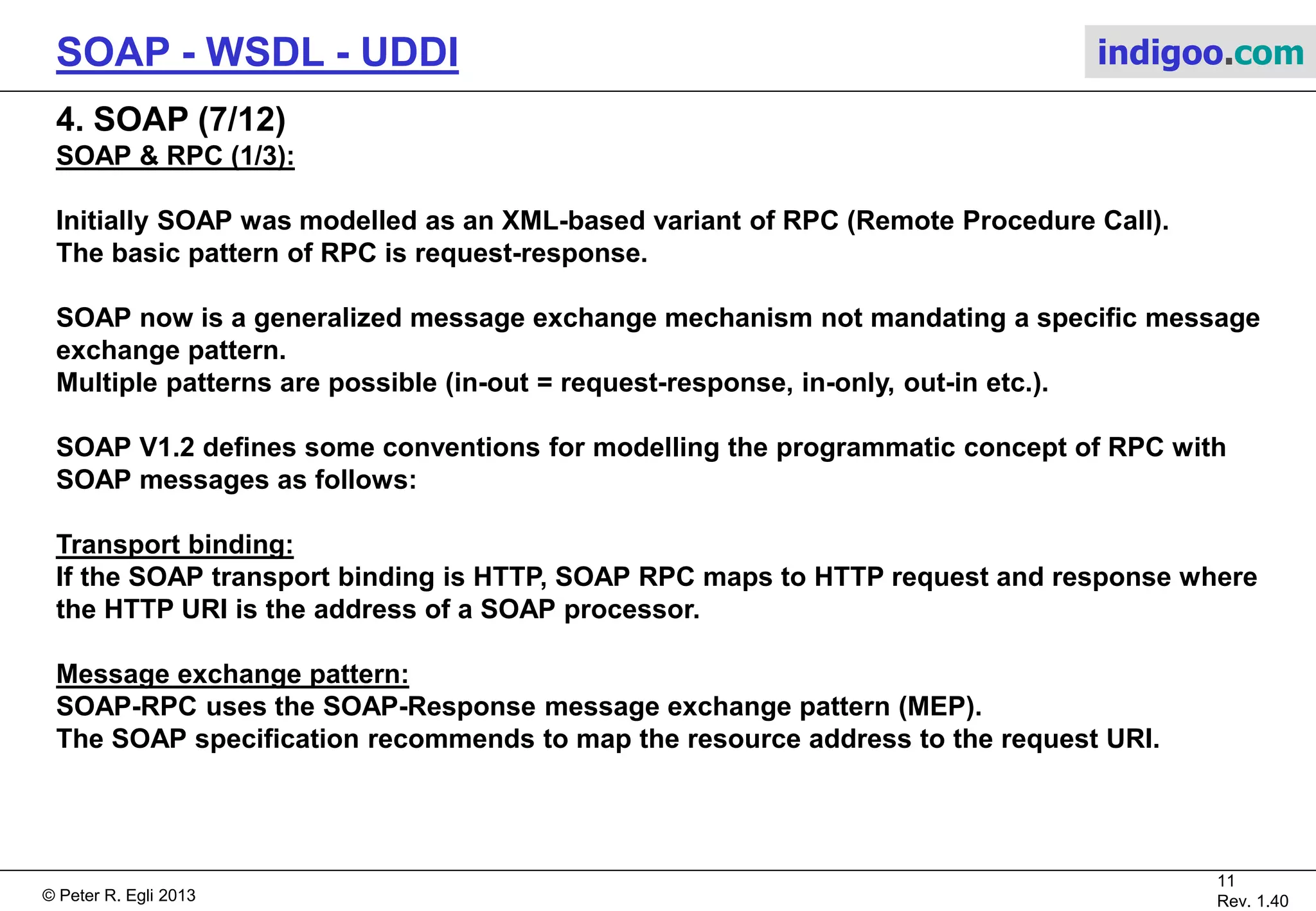 SOAP - WSDL - UDDI

indigoo.com

4. SOAP (7/12)

SOAP & RPC (1/3):

Initially SOAP was modelled as an XML-based variant of RPC (Remote Procedure Call). The basic pattern of RPC is request-response.

SOAP now is a generalized message exchange mechanism not mandating a specific message exchange pattern.
Multiple patterns are possible (in-out = request-response, in-only, out-in etc.).

SOAP V1.2 defines some conventions for modelling the programmatic concept of RPC with SOAP messages as follows:

Transport binding:
If the SOAP transport binding is HTTP, SOAP RPC maps to HTTP request and response where the HTTP URI is the address of a SOAP processor.

Message exchange pattern:
SOAP-RPC uses the SOAP-Response message exchange pattern (MEP).
The SOAP specification recommends to map the resource address to the request URI.

© Peter R. Egli 2013

11
Rev. 1.40